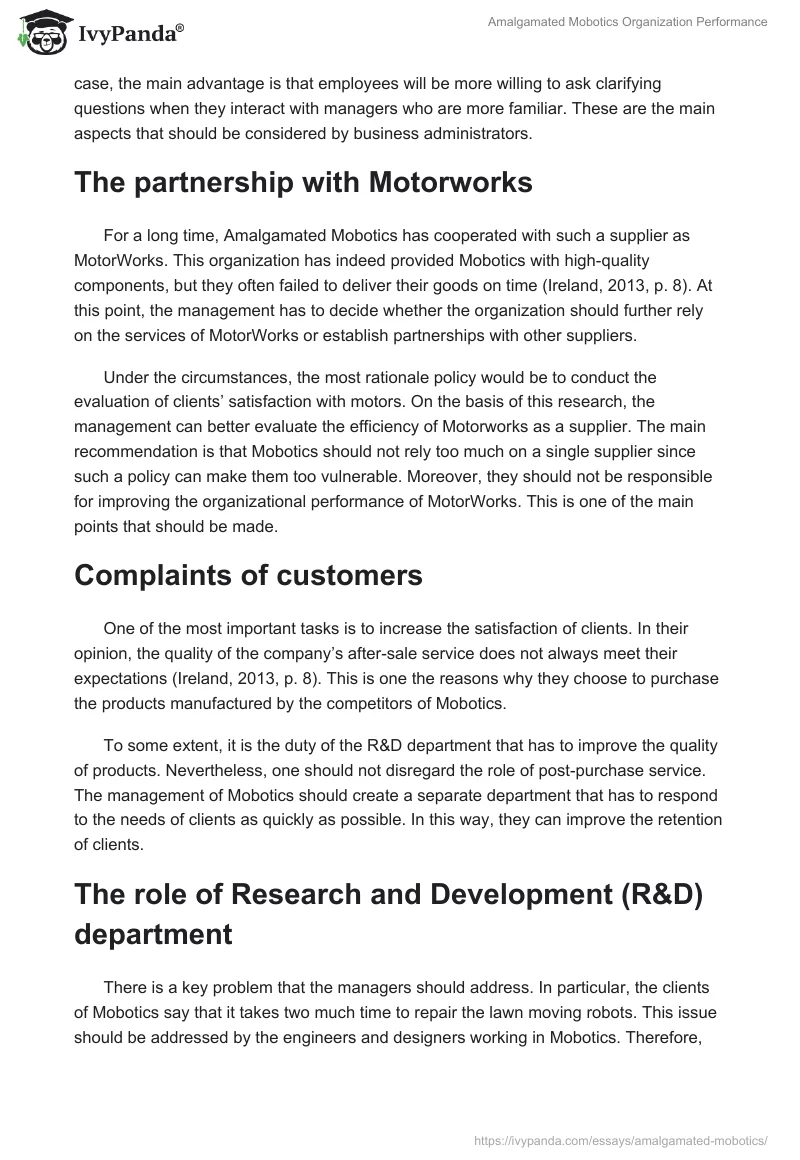 IvyPanda®

Amalgamated Mobotics Organization Performance

case, the main advantage is that employees will be more willing to ask clarifying questions when they interact with managers who are more familiar. These are the main aspects that should be considered by business administrators.

The partnership with Motorworks

For a long time, Amalgamated Mobotics has cooperated with such a supplier as MotorWorks. This organization has indeed provided Mobotics with high-quality components, but they often failed to deliver their goods on time (Ireland, 2013, p. 8). At this point, the management has to decide whether the organization should further rely on the services of MotorWorks or establish partnerships with other suppliers.

Under the circumstances, the most rationale policy would be to conduct the evaluation of clients' satisfaction with motors. On the basis of this research, the management can better evaluate the efficiency of Motorworks as a supplier. The main recommendation is that Mobotics should not rely too much on a single supplier since such a policy can make them too vulnerable. Moreover, they should not be responsible for improving the organizational performance of MotorWorks. This is one of the main points that should be made.

Complaints of customers

One of the most important tasks is to increase the satisfaction of clients. In their opinion, the quality of the company's after-sale service does not always meet their expectations (Ireland, 2013, p. 8). This is one the reasons why they choose to purchase the products manufactured by the competitors of Mobotics.

To some extent, it is the duty of the R&D department that has to improve the quality of products. Nevertheless, one should not disregard the role of post-purchase service. The management of Mobotics should create a separate department that has to respond to the needs of clients as quickly as possible. In this way, they can improve the retention of clients.

The role of Research and Development (R&D) department

There is a key problem that the managers should address. In particular, the clients of Mobotics say that it takes two much time to repair the lawn moving robots. This issue should be addressed by the engineers and designers working in Mobotics. Therefore,

https://ivypanda.com/essays/amalgamated-mobotics/